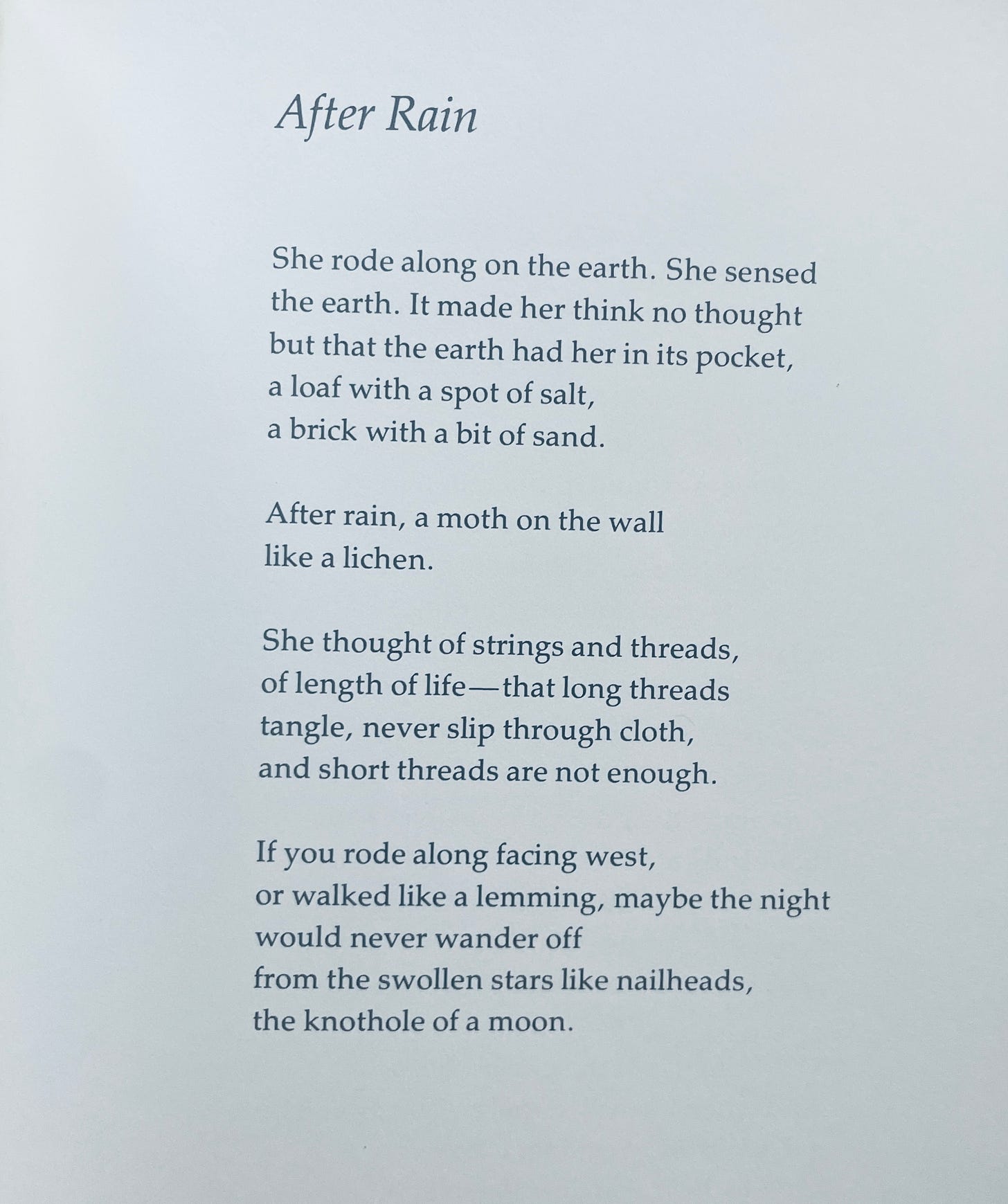 After Rain

She rode along on the earth. She sensed
the earth. It made her think no thought
but that the earth had her in its pocket,
a loaf with a spot of salt,
a brick with a bit of sand.

After rain, a moth on the wall
like a lichen.

She thought of strings and threads,
of length of life—that long threads
tangle, never slip through cloth,
and short threads are not enough.

If you rode along facing west,
or walked like a lemming, maybe the night
would never wander off
from the swollen stars like nailheads,
the knothole of a moon.